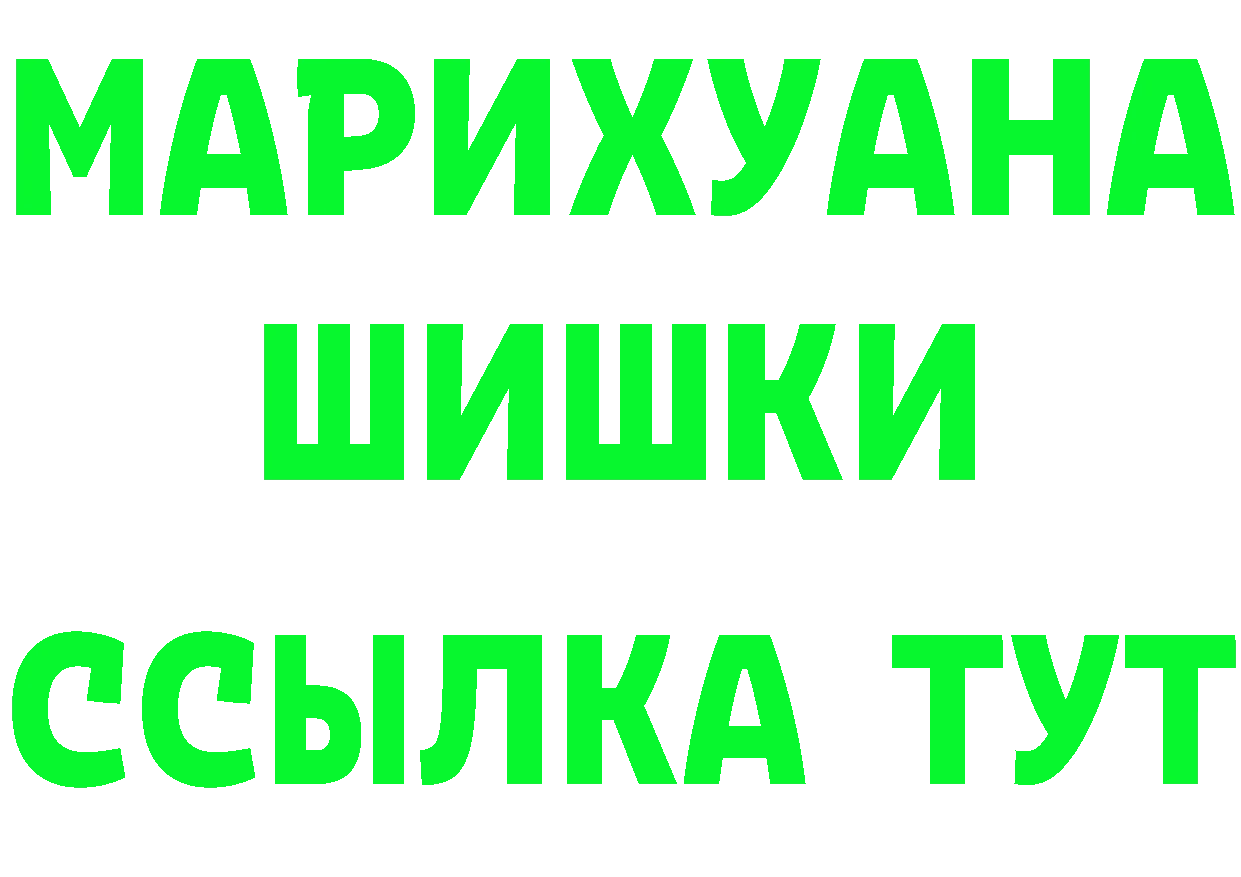 МАРИХУАНА
ШИШКИ
ССЫЛКА ТУТ